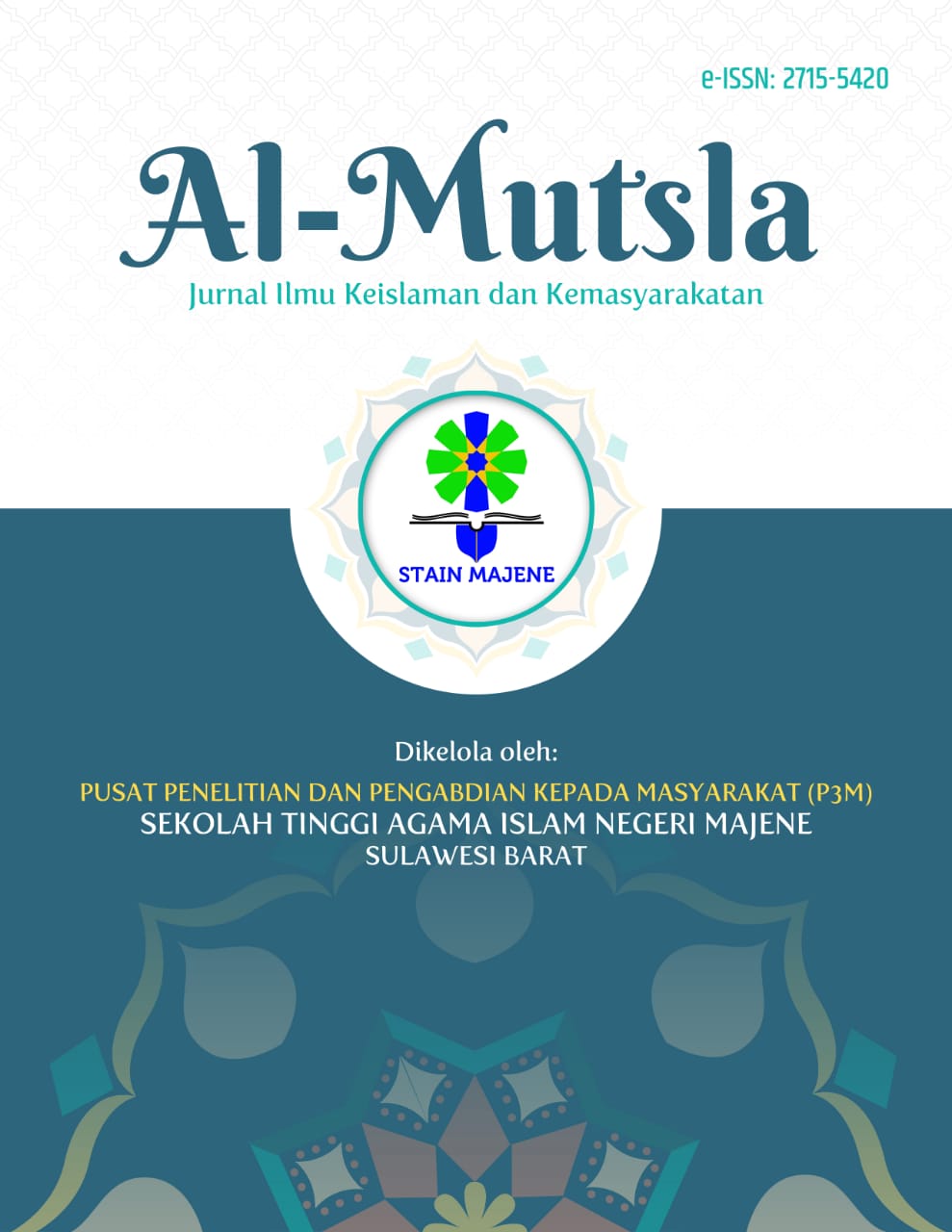 e-ISSN: 2715-5420

Al-Mutsla

Jurnal Ilmu Keislaman dan Kemasyarakatan

STAIN MAJENE

Dikelola oleh:

PUSAT PENELITIAN DAN PENGABDIAN KEPADA MASYARAKAT (P3M)
SEKOLAH TINGGI AGAMA ISLAM NEGERI MAJENE
SULAWESI BARAT